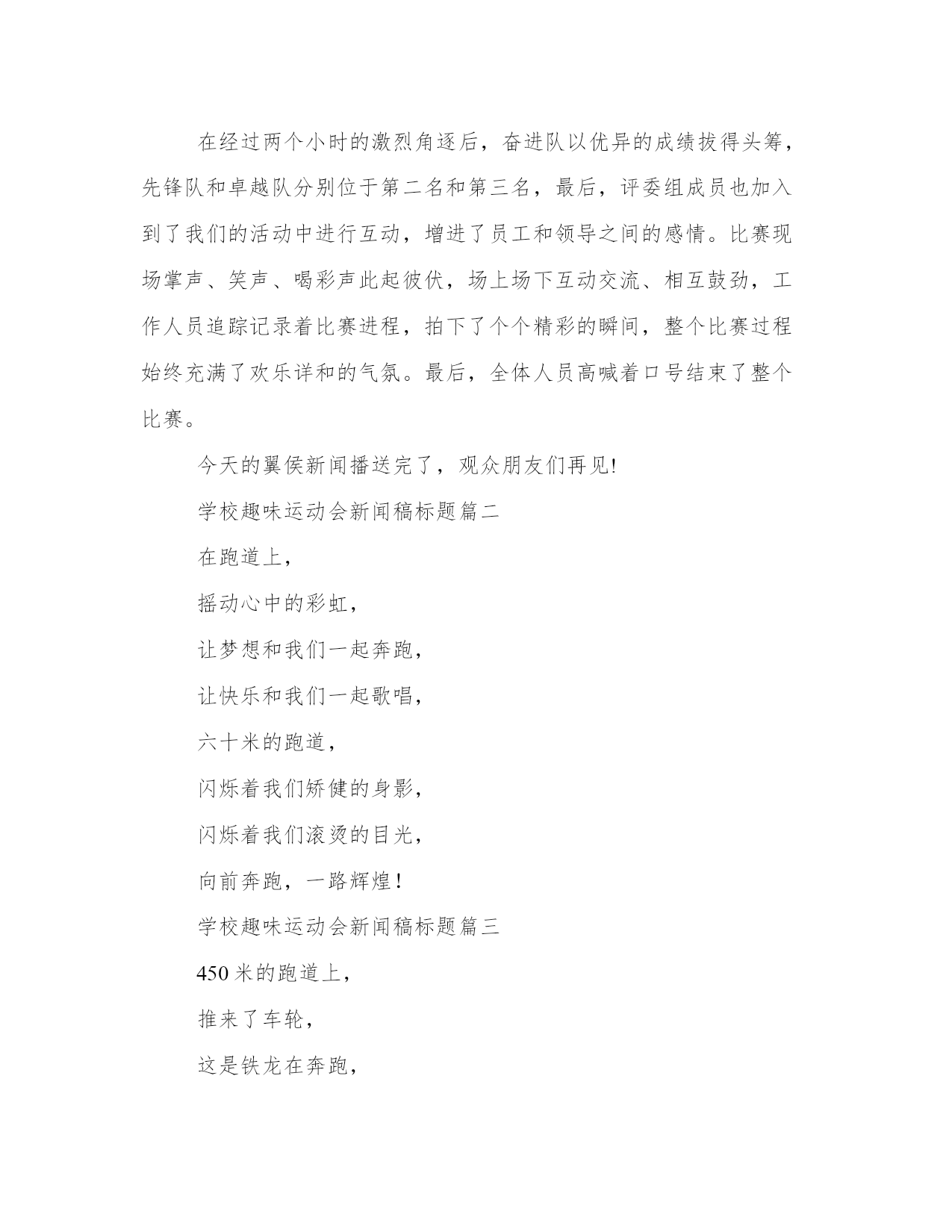 在经过两个小时的激烈角逐后，奋进队以优异的成绩拔得头筹，先锋队和卓越队分别位于第二名和第三名，最后，评委组成员也加入到了我们的活动中进行互动，增进了员工和领导之间的感情。比赛现场掌声、笑声、喝彩声此起彼伏，场上场下互动交流、相互鼓劲，工作人员追踪记录着比赛进程，拍下了个个精彩的瞬间，整个比赛过程始终充满了欢乐详和的气氛。最后，全体人员高喊着口号结束了整个比赛。

今天的翼侯新闻播送完了，观众朋友们再见!

学校趣味运动会新闻稿标题篇二

在跑道上，

摇动心中的彩虹，

让梦想和我们一起奔跑，

让快乐和我们一起歌唱，

六十米的跑道，

闪烁着我们矫健的身影，

闪烁着我们滚烫的目光，

向前奔跑，一路辉煌!

学校趣味运动会新闻稿标题篇三

450 米的跑道上，

推来了车轮，

这是铁龙在奔跑，